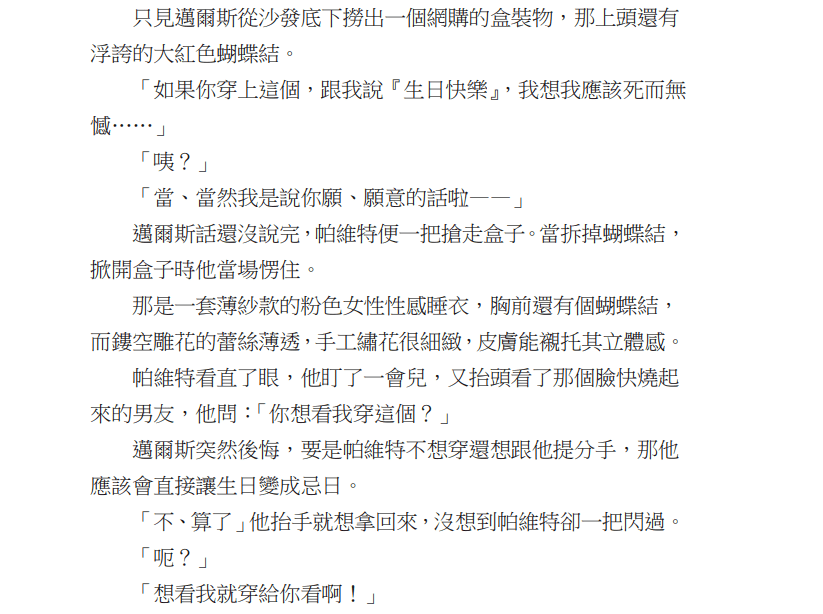 只見邁爾斯從沙發底下撈出一個網購的盒裝物，那上頭還有浮誇的大紅色蝴蝶結。

「如果你穿上這個，跟我說『生日快樂』，我想我應該死而無憾……」

「咦？」

「當、當然我是說你願、願意的話啦——」

邁爾斯話還沒說完，帕維特便一把搶走盒子。當拆掉蝴蝶結，掀開盒子時他當場愣住。

那是一套薄紗款的粉色女性性感睡衣，胸前還有個蝴蝶結，而鏤空雕花的蕾絲薄透，手工繡花很細緻，皮膚能襯托其立體感。

帕維特看直了眼，他盯了一會兒，又抬頭看了那個臉快燒起來的男友，他問：「你想看我穿這個？」

邁爾斯突然後悔，要是帕維特不想穿還想跟他提分手，那他應該會直接讓生日變成忌日。

「不、算了」他抬手就想拿回來，沒想到帕維特卻一把閃過。

「呃？」

「想看我就穿給你看啊！」